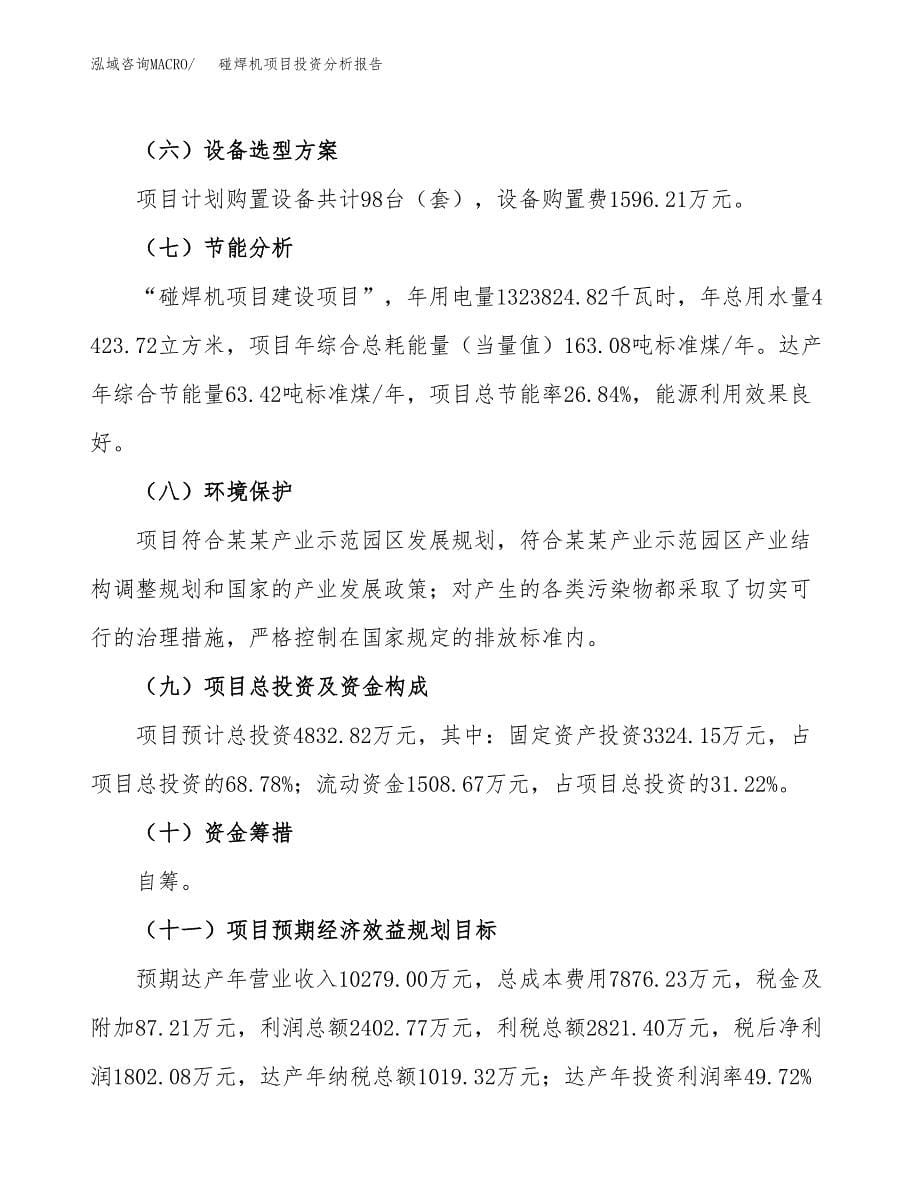 泓域咨询MACRO/　　碰焊机项目投资分析报告

（六）设备选型方案

项目计划购置设备共计98台（套），设备购置费1596.21万元。

（七）节能分析

“碰焊机项目建设项目”，年用电量1323824.82千瓦时，年总用水量4423.72立方米，项目年综合总耗能量（当量值）163.08吨标准煤/年。达产年综合节能量63.42吨标准煤/年，项目总节能率26.84%，能源利用效果良好。

（八）环境保护

项目符合某某产业示范园区发展规划，符合某某产业示范园区产业结构调整规划和国家的产业发展政策；对产生的各类污染物都采取了切实可行的治理措施，严格控制在国家规定的排放标准内。

（九）项目总投资及资金构成

项目预计总投资4832.82万元，其中：固定资产投资3324.15万元，占项目总投资的68.78%；流动资金1508.67万元，占项目总投资的31.22%。

（十）资金筹措

自筹。

（十一）项目预期经济效益规划目标

预期达产年营业收入10279.00万元，总成本费用7876.23万元，税金及附加87.21万元，利润总额2402.77万元，利税总额2821.40万元，税后净利润1802.08万元，达产年纳税总额1019.32万元；达产年投资利润率49.72%